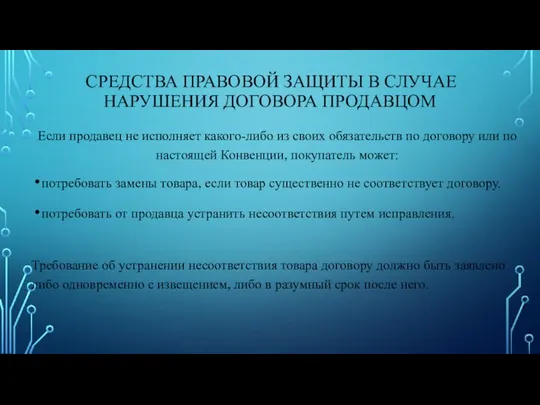 СРЕДСТВА ПРАВОВОЙ ЗАЩИТЫ В СЛУЧАЕ НАРУШЕНИЯ ДОГОВОРА ПРОДАВЦОМ

Если продавец не исполняет какого-либо из своих обязательств по договору или по настоящей Конвенции, покупатель может:

• потребовать замены товара, если товар существенно не соответствует договору.

• потребовать от продавца устранить несоответствия путем исправления.

Требование об устранении несоответствия товара договору должно быть заявлено либо одновременно с извещением, либо в разумный срок после него.